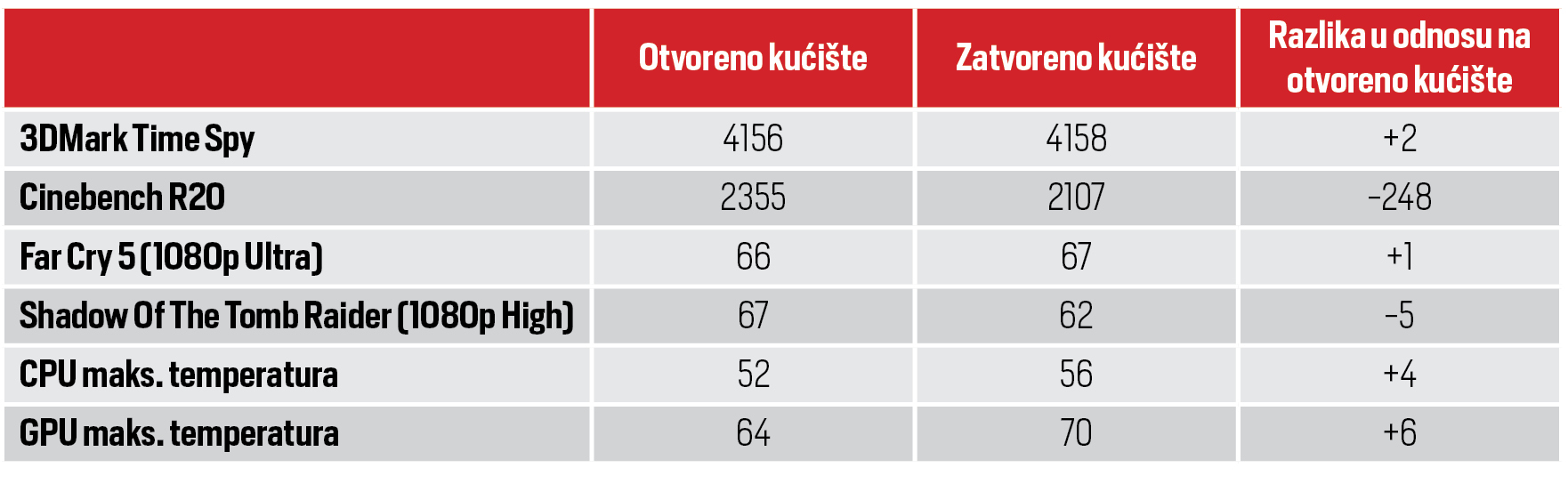 |  | Otvoreno kućište | Zatvoreno kućište | Razlika u odnosu na otvoreno kućište |
|---|---|---|---|
| 3DMark Time Spy | 4156 | 4158 | +2 |
| Cinebench R20 | 2355 | 2107 | -248 |
| Far Cry 5 (1080p Ultra) | 66 | 67 | +1 |
| Shadow Of The Tomb Raider (1080p High) | 67 | 62 | -5 |
| CPU maks. temperatura | 52 | 56 | +4 |
| GPU maks. temperatura | 64 | 70 | +6 |